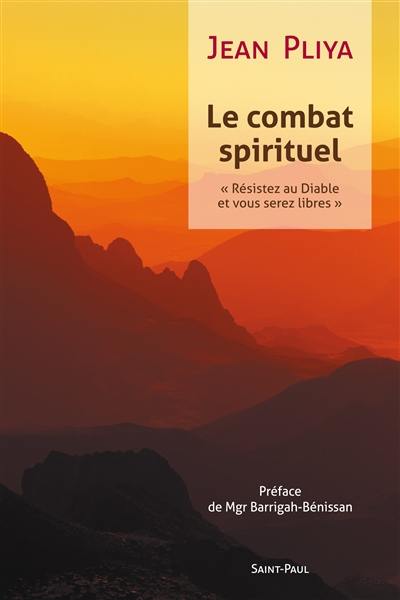 JEAN PLIYA

Le combat spirituel

« Résistez au Diable et vous serez libres »

Préface de Mgr Barrigah-Bénissan

SAINT-PAUL